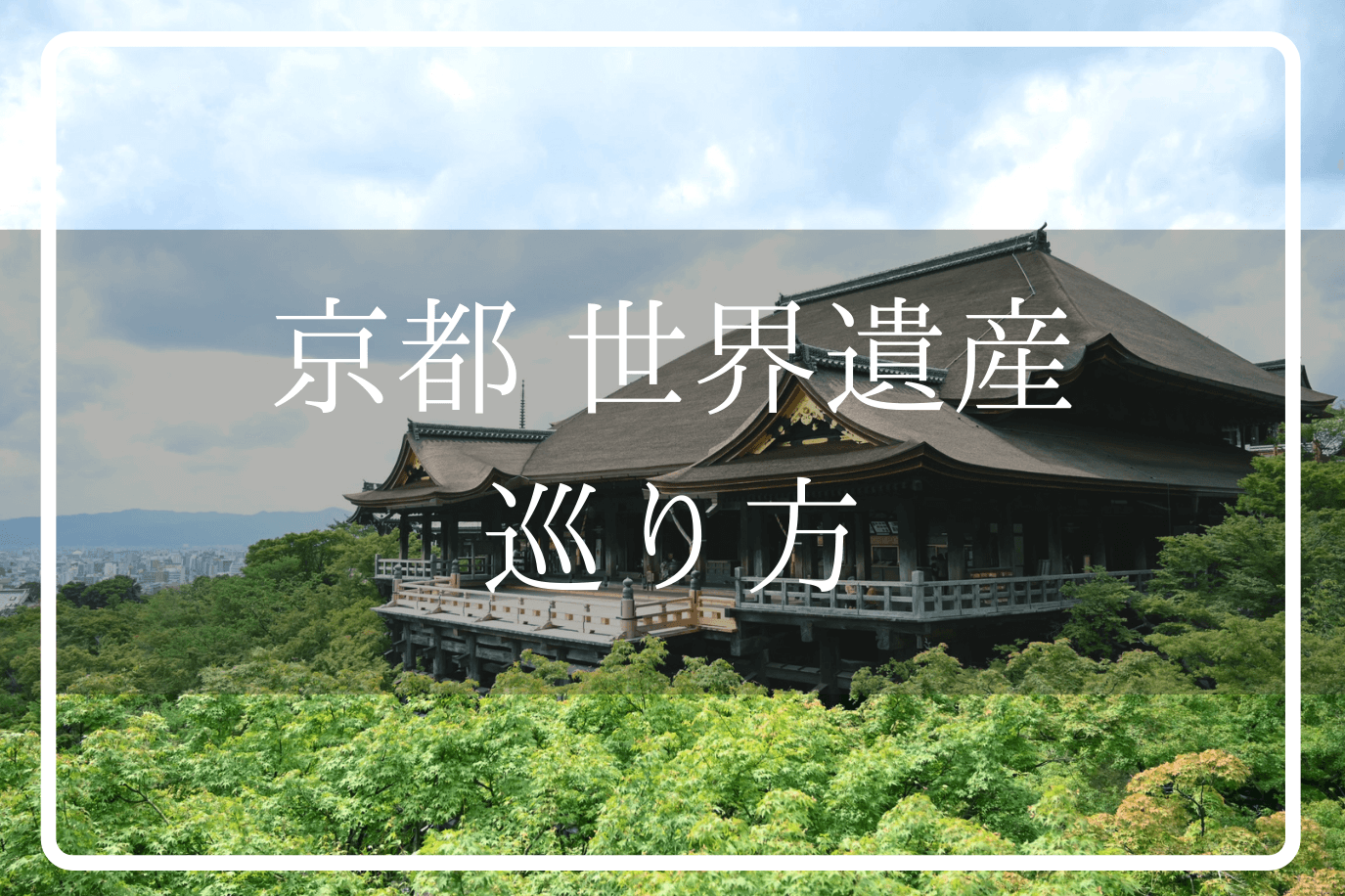 京都 世界遺産
巡り方